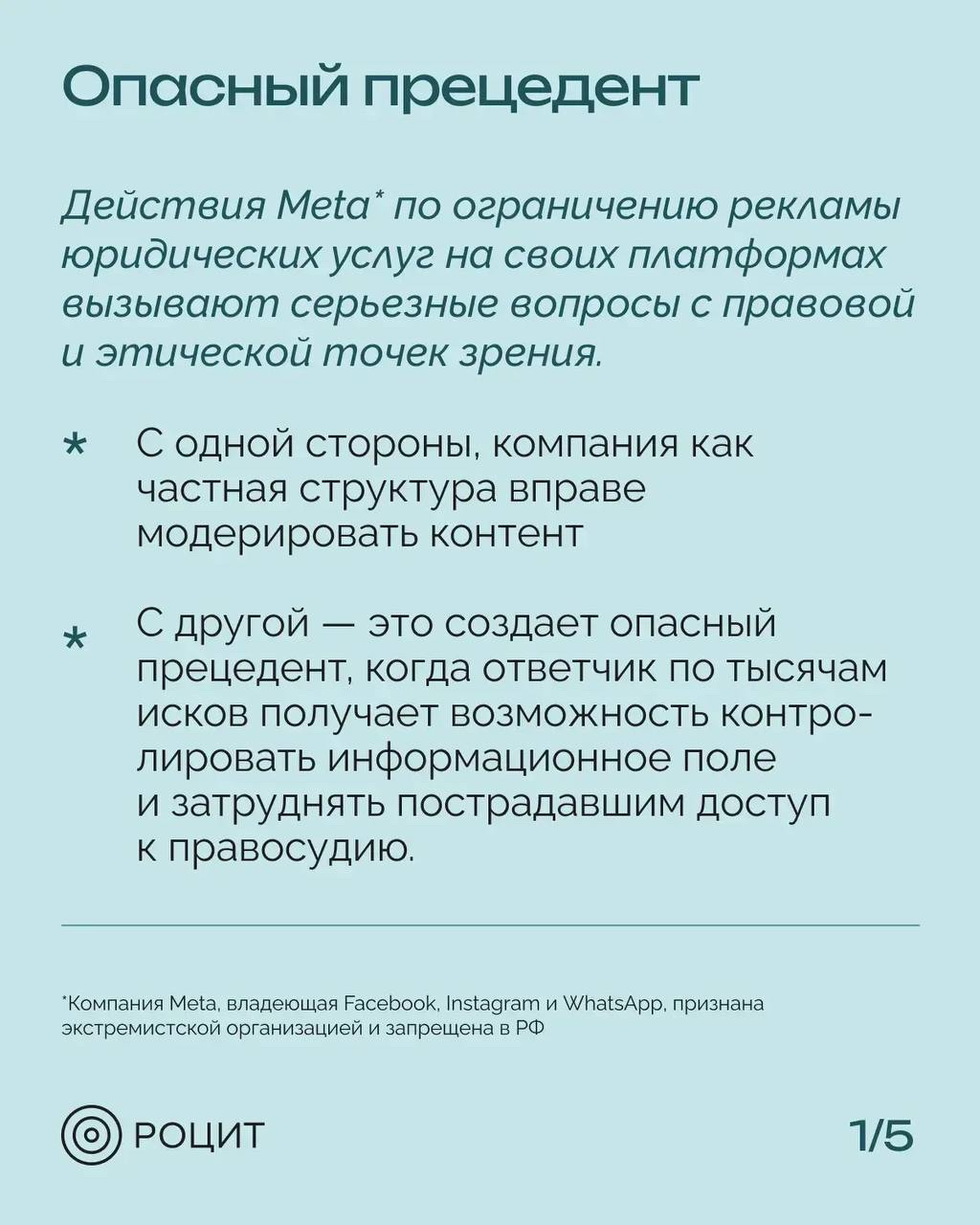 Опасный прецедент

Действия Meta* по ограничению рекламы юридических услуг на своих платформах вызывают серьезные вопросы с правовой и этической точек зрения.

* С одной стороны, компания как частная структура вправе модерировать контент

* С другой — это создает опасный прецедент, когда ответчик по тысячам исков получает возможность контролировать информационное поле и затруднять пострадавшим доступ к правосудию.

*Компания Meta, владеющая Facebook, Instagram и WhatsApp, признана экстремистской организацией и запрещена в РФ

РОЦИТ

1/5